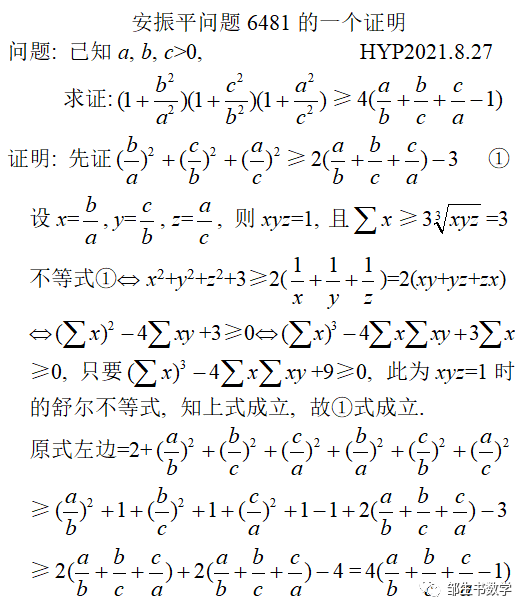 安振平问题 6481 的一个证明

问题: 已知 $a, b, c>0$, HYP2021.8.27

求证: $(1+\frac{b^2}{a^2})(1+\frac{c^2}{b^2})(1+\frac{a^2}{c^2}) \geqslant 4(\frac{a}{b}+\frac{b}{c}+\frac{c}{a}-1)$

证明: 先证 $(\frac{b}{a})^2+(\frac{c}{b})^2+(\frac{a}{c})^2 \geqslant 2(\frac{a}{b}+\frac{b}{c}+\frac{c}{a})-3$ ①

设 $x=\frac{b}{a}, y=\frac{c}{b}, z=\frac{a}{c}$, 则 $xyz=1$, 且 $\sum x \geqslant 3\sqrt[3]{xyz}=3$

不等式①$\Leftrightarrow x^2+y^2+z^2+3 \geqslant 2(\frac{1}{x}+\frac{1}{y}+\frac{1}{z})=2(xy+yz+zx)$

$\Leftrightarrow (\sum x)^2-4\sum xy+3 \geqslant 0 \Leftrightarrow (\sum x)^3-4\sum x\sum xy+3\sum x \geqslant 0$, 只要 $(\sum x)^3-4\sum x\sum xy+9 \geqslant 0$, 此为 $xyz=1$ 时的舒尔不等式, 知上式成立, 故①式成立.

原式左边$=2+(\frac{a}{b})^2+(\frac{b}{c})^2+(\frac{c}{a})^2+(\frac{b}{a})^2+(\frac{c}{b})^2+(\frac{a}{c})^2$

$\geqslant (\frac{a}{b})^2+1+(\frac{b}{c})^2+1+(\frac{c}{a})^2+1-1+2(\frac{a}{b}+\frac{b}{c}+\frac{c}{a})-3$

$\geqslant 2(\frac{a}{b}+\frac{b}{c}+\frac{c}{a})+2(\frac{a}{b}+\frac{b}{c}+\frac{c}{a})-4=4(\frac{a}{b}+\frac{b}{c}+\frac{c}{a}-1)$

邹生书数学